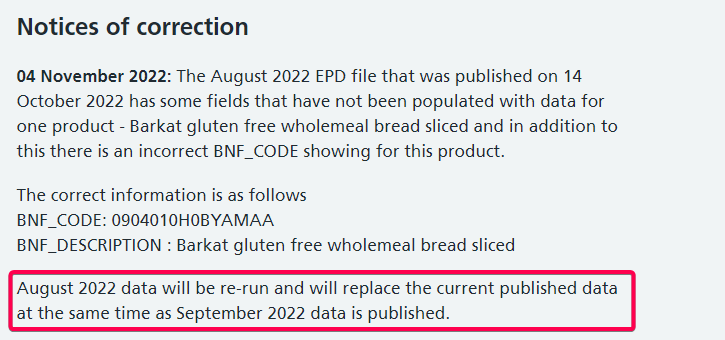 Notices of correction

04 November 2022: The August 2022 EPD file that was published on 14 October 2022 has some fields that have not been populated with data for one product - Barkat gluten free wholemeal bread sliced and in addition to this there is an incorrect BNF_CODE showing for this product.

The correct information is as follows
BNF_CODE: 0904010H0BYAMAA
BNF_DESCRIPTION : Barkat gluten free wholemeal bread sliced

August 2022 data will be re-run and will replace the current published data at the same time as September 2022 data is published.